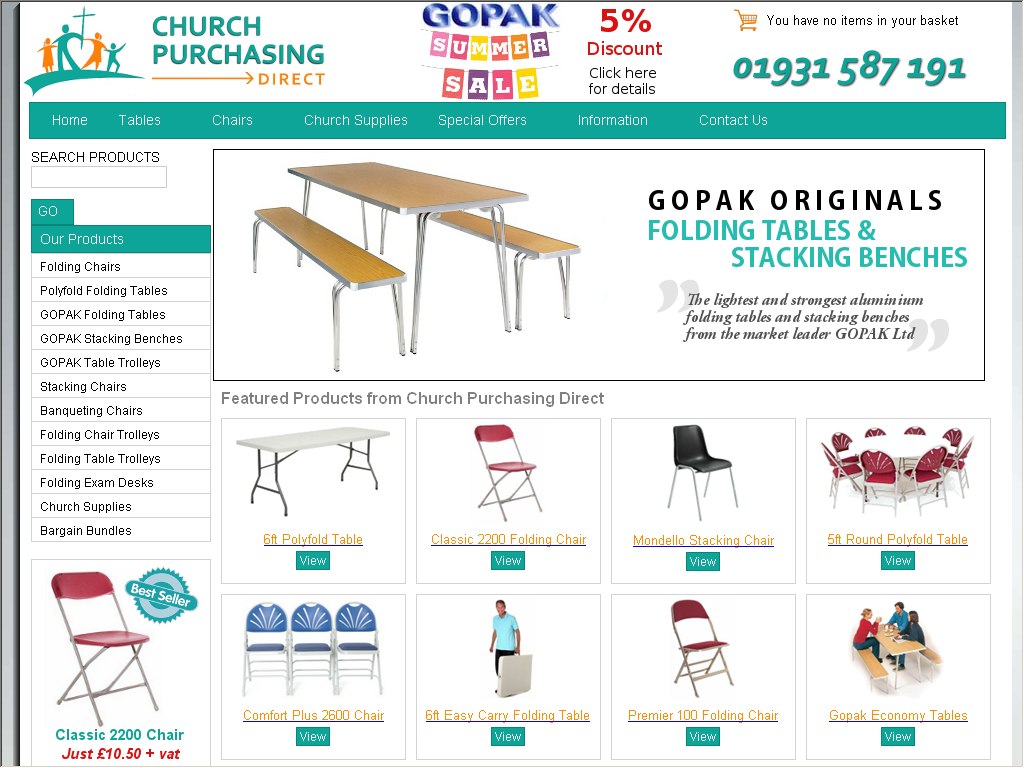 CHURCH PURCHASING DIRECT

GOPAK SUMMER SALE

5% Discount
Click here for details

You have no items in your basket

01931 587 191

Home Tables Chairs Church Supplies Special Offers Information Contact Us

SEARCH PRODUCTS

GO

Our Products

Folding Chairs
Polyfold Folding Tables
GOPAK Folding Tables
GOPAK Stacking Benches
GOPAK Table Trolleys
Stacking Chairs
Banqueting Chairs
Folding Chair Trolleys
Folding Table Trolleys
Folding Exam Desks
Church Supplies
Bargain Bundles

Best Seller
Classic 2200 Chair
Just £10.50 + vat

GOPAK ORIGINALS
FOLDING TABLES & STACKING BENCHES

The lightest and strongest aluminium folding tables and stacking benches from the market leader GOPAK Ltd

Featured Products from Church Purchasing Direct

6ft Polyfold Table
View

Classic 2200 Folding Chair
View

Mondello Stacking Chair
View

5ft Round Polyfold Table
View

Comfort Plus 2600 Chair
View

6ft Easy Carry Folding Table
View

Premier 100 Folding Chair
View

Gopak Economy Tables
View